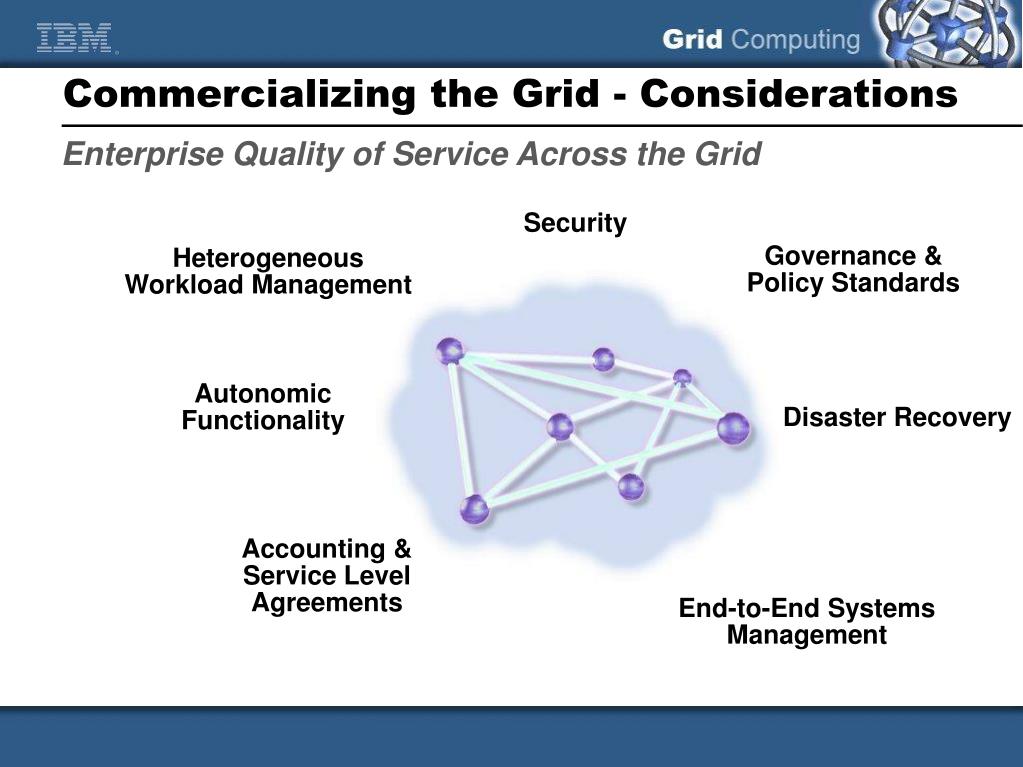 IBM

Grid Computing

Commercializing the Grid - Considerations

Enterprise Quality of Service Across the Grid

Security

Heterogeneous Workload Management

Governance & Policy Standards

Autonomic Functionality

Disaster Recovery

Accounting & Service Level Agreements

End-to-End Systems Management